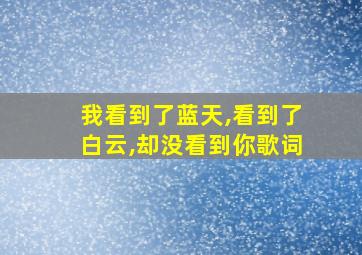 我看到了蓝天,看到了白云,却没看到你歌词